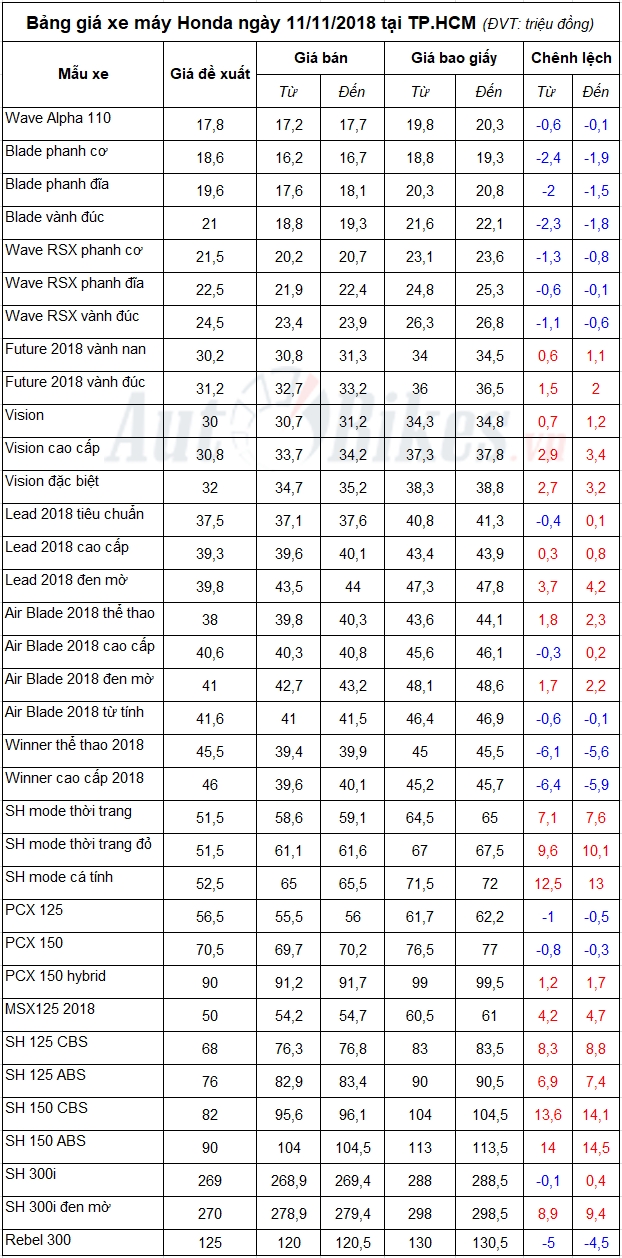 Bảng giá xe máy Honda ngày 11/11/2018 tại TP.HCM (ĐVT: triệu đồng)

| Mẫu xe | Giá đề xuất | Giá bán Từ | Giá bán Đến | Giá bao giấy Từ | Giá bao giấy Đến | Chênh lệch Từ | Chênh lệch Đến |
|---|---|---|---|---|---|---|---|
| Wave Alpha 110 | 17,8 | 17,2 | 17,7 | 19,8 | 20,3 | -0,6 | -0,1 |
| Blade phanh cơ | 18,6 | 16,2 | 16,7 | 18,8 | 19,3 | -2,4 | -1,9 |
| Blade phanh đĩa | 19,6 | 17,6 | 18,1 | 20,3 | 20,8 | -2 | -1,5 |
| Blade vành đúc | 21 | 18,8 | 19,3 | 21,6 | 22,1 | -2,3 | -1,8 |
| Wave RSX phanh cơ | 21,5 | 20,2 | 20,7 | 23,1 | 23,6 | -1,3 | -0,8 |
| Wave RSX phanh đĩa | 22,5 | 21,9 | 22,4 | 24,8 | 25,3 | -0,6 | -0,1 |
| Wave RSX vành đúc | 24,5 | 23,4 | 23,9 | 26,3 | 26,8 | -1,1 | -0,6 |
| Future 2018 vành nan | 30,2 | 30,8 | 31,3 | 34 | 34,5 | 0,6 | 1,1 |
| Future 2018 vành đúc | 31,2 | 32,7 | 33,2 | 36 | 36,5 | 1,5 | 2 |
| Vision | 30 | 30,7 | 31,2 | 34,3 | 34,8 | 0,7 | 1,2 |
| Vision cao cấp | 30,8 | 33,7 | 34,2 | 37,3 | 37,8 | 2,9 | 3,4 |
| Vision đặc biệt | 32 | 34,7 | 35,2 | 38,3 | 38,8 | 2,7 | 3,2 |
| Lead 2018 tiêu chuẩn | 37,5 | 37,1 | 37,6 | 40,8 | 41,3 | -0,4 | 0,1 |
| Lead 2018 cao cấp | 39,3 | 39,6 | 40,1 | 43,4 | 43,9 | 0,3 | 0,8 |
| Lead 2018 đen mờ | 39,8 | 43,5 | 44 | 47,3 | 47,8 | 3,7 | 4,2 |
| Air Blade 2018 thể thao | 38 | 39,8 | 40,3 | 43,6 | 44,1 | 1,8 | 2,3 |
| Air Blade 2018 cao cấp | 40,6 | 40,3 | 40,8 | 45,6 | 46,1 | -0,3 | 0,2 |
| Air Blade 2018 đen mờ | 41 | 42,7 | 43,2 | 48,1 | 48,6 | 1,7 | 2,2 |
| Air Blade 2018 từ tính | 41,6 | 41 | 41,5 | 46,4 | 46,9 | -0,6 | -0,1 |
| Winner thể thao 2018 | 45,5 | 39,4 | 39,9 | 45 | 45,5 | -6,1 | -5,6 |
| Winner cao cấp 2018 | 46 | 39,6 | 40,1 | 45,2 | 45,7 | -6,4 | -5,9 |
| SH mode thời trang | 51,5 | 58,6 | 59,1 | 64,5 | 65 | 7,1 | 7,6 |
| SH mode thời trang đỏ | 51,5 | 61,1 | 61,6 | 67 | 67,5 | 9,6 | 10,1 |
| SH mode cá tính | 52,5 | 65 | 65,5 | 71,5 | 72 | 12,5 | 13 |
| PCX 125 | 56,5 | 55,5 | 56 | 61,7 | 62,2 | -1 | -0,5 |
| PCX 150 | 70,5 | 69,7 | 70,2 | 76,5 | 77 | -0,8 | -0,3 |
| PCX 150 hybrid | 90 | 91,2 | 91,7 | 99 | 99,5 | 1,2 | 1,7 |
| MSX125 2018 | 50 | 54,2 | 54,7 | 60,5 | 61 | 4,2 | 4,7 |
| SH 125 CBS | 68 | 76,3 | 76,8 | 83 | 83,5 | 8,3 | 8,8 |
| SH 125 ABS | 76 | 82,9 | 83,4 | 90 | 90,5 | 6,9 | 7,4 |
| SH 150 CBS | 82 | 95,6 | 96,1 | 104 | 104,5 | 13,6 | 14,1 |
| SH 150 ABS | 90 | 104 | 104,5 | 113 | 113,5 | 14 | 14,5 |
| SH 300i | 269 | 268,9 | 269,4 | 288 | 288,5 | -0,1 | 0,4 |
| SH 300i đen mờ | 270 | 278,9 | 279,4 | 298 | 298,5 | 8,9 | 9,4 |
| Rebel 300 | 125 | 120 | 120,5 | 130 | 130,5 | -5 | -4,5 |

AutoBikes.vn